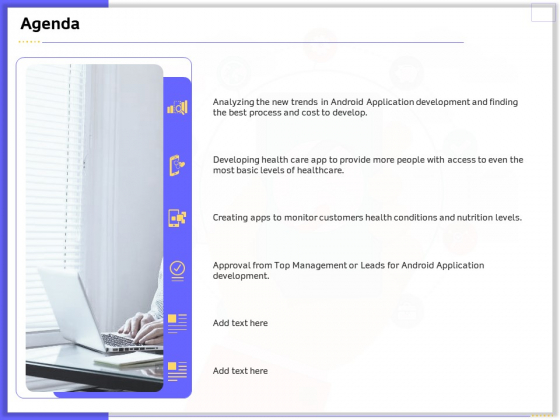 Agenda

Analyzing the new trends in Android Application development and finding the best process and cost to develop.

Developing health care app to provide more people with access to even the most basic levels of healthcare.

Creating apps to monitor customers health conditions and nutrition levels.

Approval from Top Management or Leads for Android Application development.

Add text here

Add text here